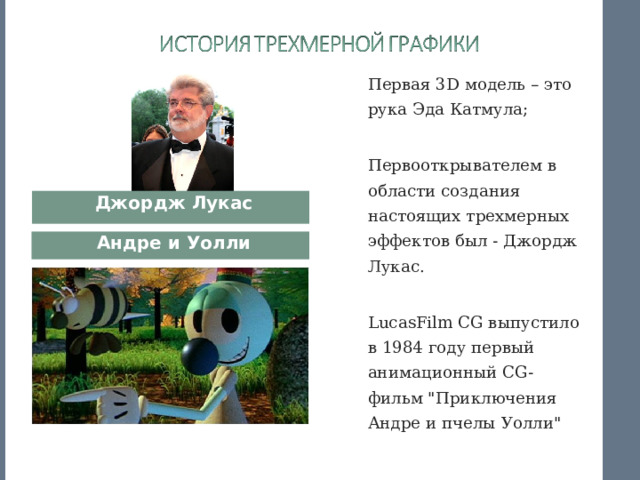 ИСТОРИЯ ТРЕХМЕРНОЙ ГРАФИКИ

Джордж Лукас

Андре и Уолли

Первая 3D модель – это рука Эда Катмула;

Первооткрывателем в области создания настоящих трехмерных эффектов был - Джордж Лукас.

LucasFilm CG выпустило в 1984 году первый анимационный CG-фильм "Приключения Андре и пчелы Уолли"